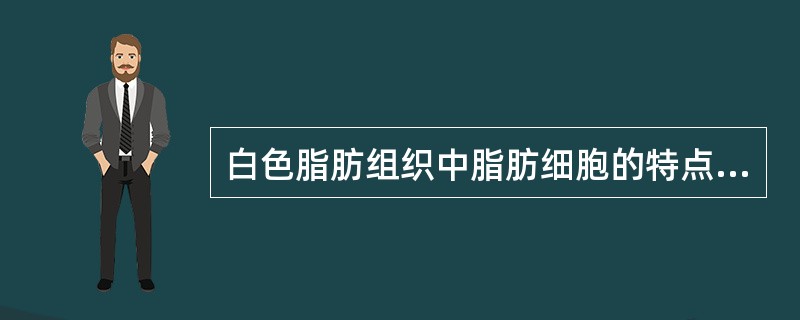 白色脂肪组织中脂肪细胞的特点...